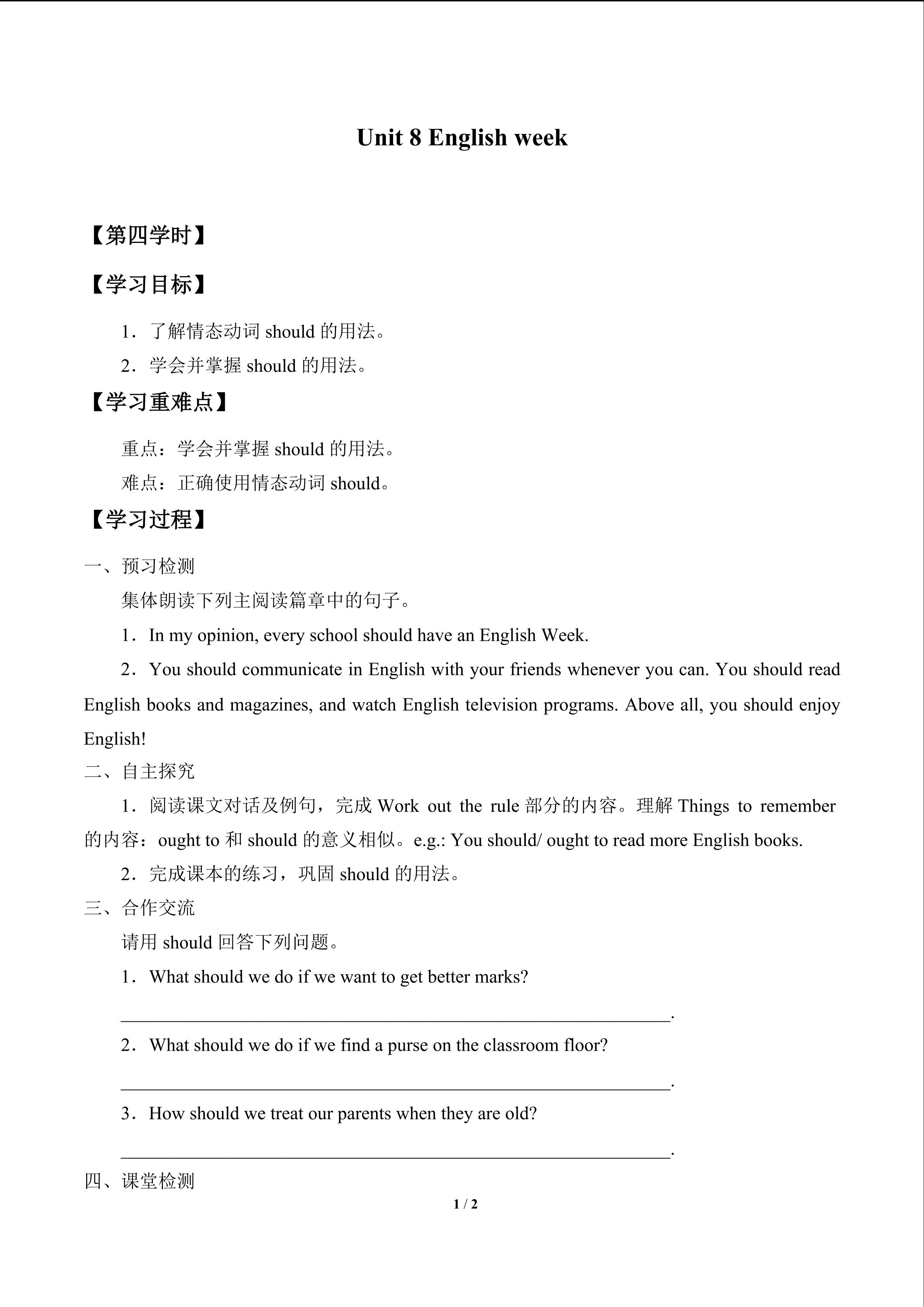 Unit 8 English week

【第四学时】

【学习目标】

1．了解情态动词should的用法。

2．学会并掌握should的用法。

【学习重难点】

重点：学会并掌握should的用法。

难点：正确使用情态动词should。

【学习过程】

一、预习检测

集体朗读下列主阅读篇章中的句子。

1．In my opinion, every school should have an English Week.

2．You should communicate in English with your friends whenever you can. You should read English books and magazines, and watch English television programs. Above all, you should enjoy English!

二、自主探究

1．阅读课文对话及例句，完成Work out the rule部分的内容。理解Things to remember的内容：ought to和should的意义相似。e.g.: You should/ ought to read more English books.

2．完成课本的练习，巩固should的用法。

三、合作交流

请用should回答下列问题。

1．What should we do if we want to get better marks?

____.

2．What should we do if we find a purse on the classroom floor?

____.

3．How should we treat our parents when they are old?

____.

四、课堂检测

1 / 2